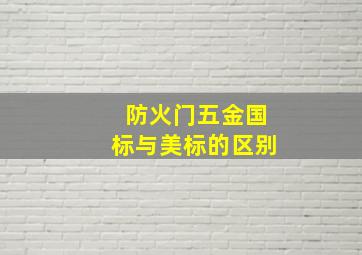 防火门五金国标与美标的区别